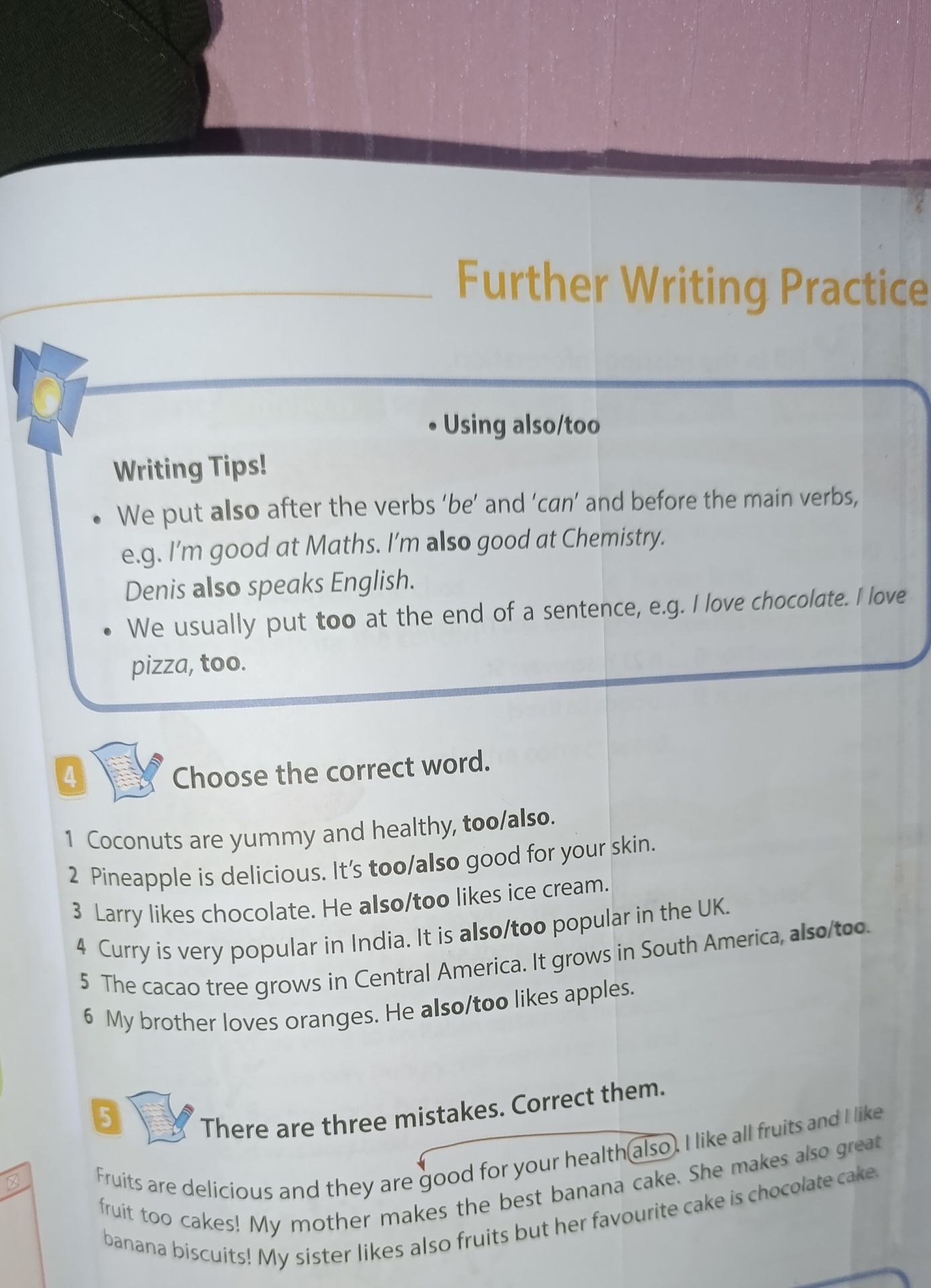 Further Writing Practice

• Using also/too

Writing Tips!

• We put also after the verbs 'be' and 'can' and before the main verbs, e.g. I'm good at Maths. I'm also good at Chemistry. Denis also speaks English.

• We usually put too at the end of a sentence, e.g. I love chocolate. I love pizza, too.

4 Choose the correct word.

1 Coconuts are yummy and healthy, too/also.
2 Pineapple is delicious. It's too/also good for your skin.
3 Larry likes chocolate. He also/too likes ice cream.
4 Curry is very popular in India. It is also/too popular in the UK.
5 The cacao tree grows in Central America. It grows in South America, also/too.
6 My brother loves oranges. He also/too likes apples.

5 There are three mistakes. Correct them.

Fruits are delicious and they are good for your health also. I like all fruits and I like fruit too cakes! My mother makes the best banana cake. She makes also great banana biscuits! My sister likes also fruits but her favourite cake is chocolate cake.